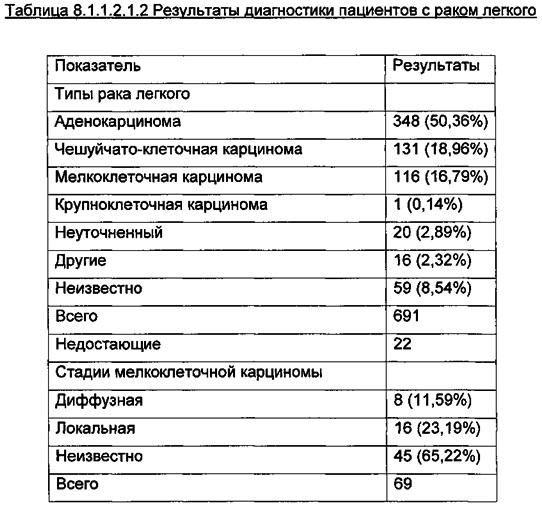 Таблица 8.1.1.2.1.2 Результаты диагностики пациентов с раком легкого

| Показатель | Результаты |
|---|---|
| Типы рака легкого | |
| Аденокарцинома | 348 (50,36%) |
| Чешуйчато-клеточная карцинома | 131 (18,96%) |
| Мелкоклеточная карцинома | 116 (16,79%) |
| Крупноклеточная карцинома | 1 (0,14%) |
| Неуточненный | 20 (2,89%) |
| Другие | 16 (2,32%) |
| Неизвестно | 59 (8,54%) |
| Всего | 691 |
| Недостающие | 22 |
| Стадии мелкоклеточной карциномы | |
| Диффузная | 8 (11,59%) |
| Локальная | 16 (23,19%) |
| Неизвестно | 45 (65,22%) |
| Всего | 69 |